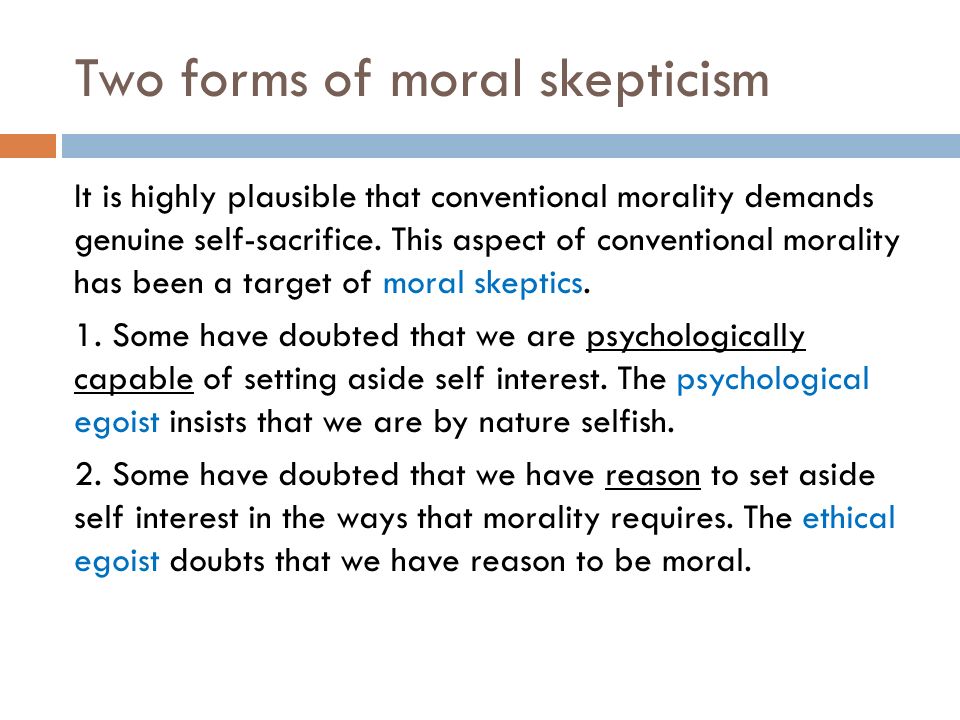 Two forms of moral skepticism

It is highly plausible that conventional morality demands genuine self-sacrifice. This aspect of conventional morality has been a target of moral skeptics.

1. Some have doubted that we are psychologically capable of setting aside self interest. The psychological egoist insists that we are by nature selfish.

2. Some have doubted that we have reason to set aside self interest in the ways that morality requires. The ethical egoist doubts that we have reason to be moral.